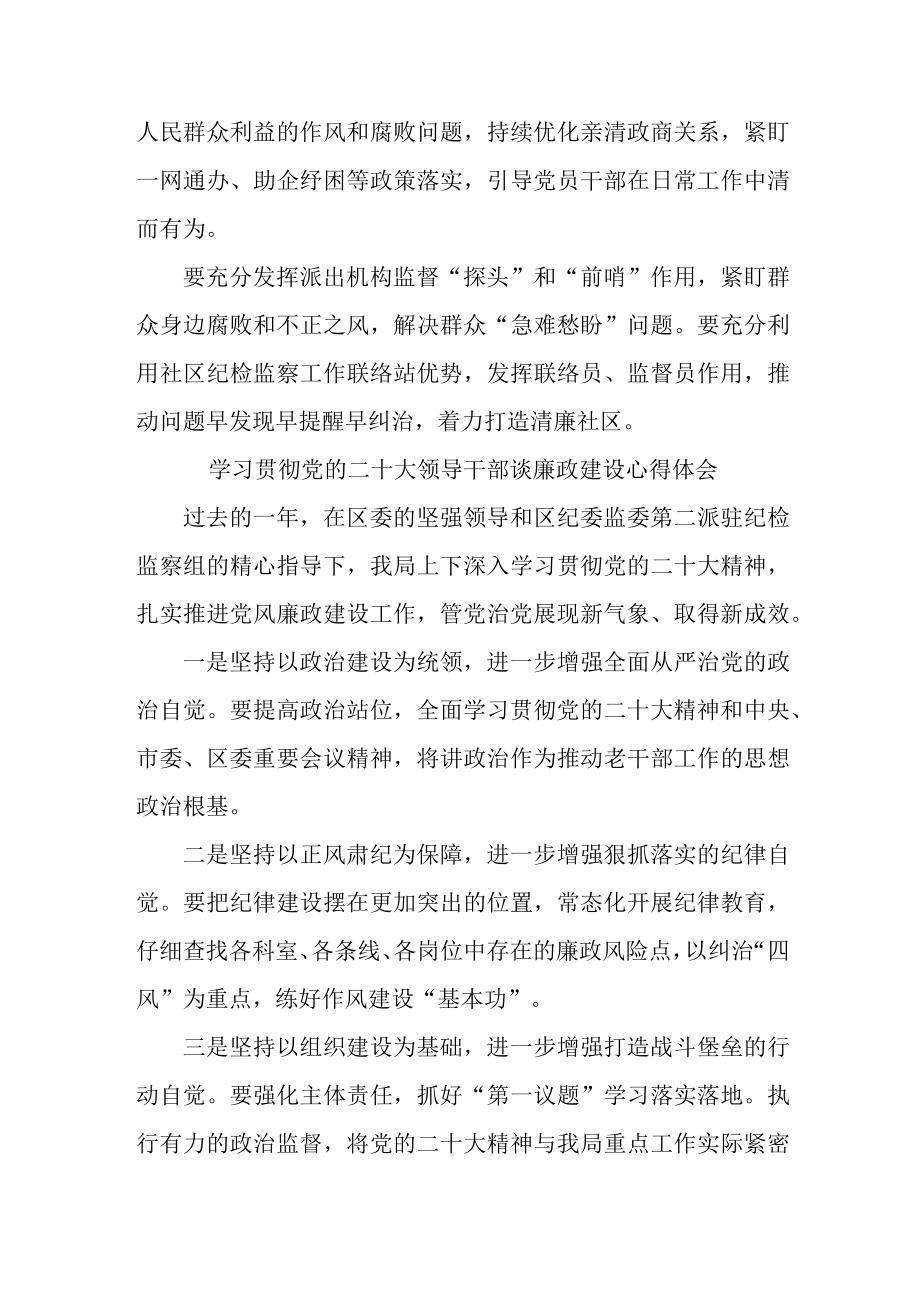 人民群众利益的作风和腐败问题，持续优化亲清政商关系，紧盯一网通办、助企纾困等政策落实，引导党员干部在日常工作中清而有为。

要充分发挥派出机构监督“探头”和“前哨”作用，紧盯群众身边腐败和不正之风，解决群众“急难愁盼”问题。要充分利用社区纪检监察工作联络站优势，发挥联络员、监督员作用，推动问题早发现早提醒早纠治，着力打造清廉社区。

学习贯彻党的二十大领导干部谈廉政建设心得体会

过去的一年，在区委的坚强领导和区纪委监委第二派驻纪检监察组的精心指导下，我局上下深入学习贯彻党的二十大精神，扎实推进党风廉政建设工作，管党治党展现新气象、取得新成效。

一是坚持以政治建设为统领，进一步增强全面从严治党的政治自觉。要提高政治站位，全面学习贯彻党的二十大精神和中央、市委、区委重要会议精神，将讲政治作为推动老干部工作的思想政治根基。

二是坚持以正风肃纪为保障，进一步增强狠抓落实的纪律自觉。要把纪律建设摆在更加突出的位置，常态化开展纪律教育，仔细查找各科室、各条线、各岗位中存在的廉政风险点，以纠治“四风”为重点，练好作风建设“基本功”。

三是坚持以组织建设为基础，进一步增强打造战斗堡垒的行动自觉。要强化主体责任，抓好“第一议题”学习落实落地。执行有力的政治监督，将党的二十大精神与我局重点工作实际紧密